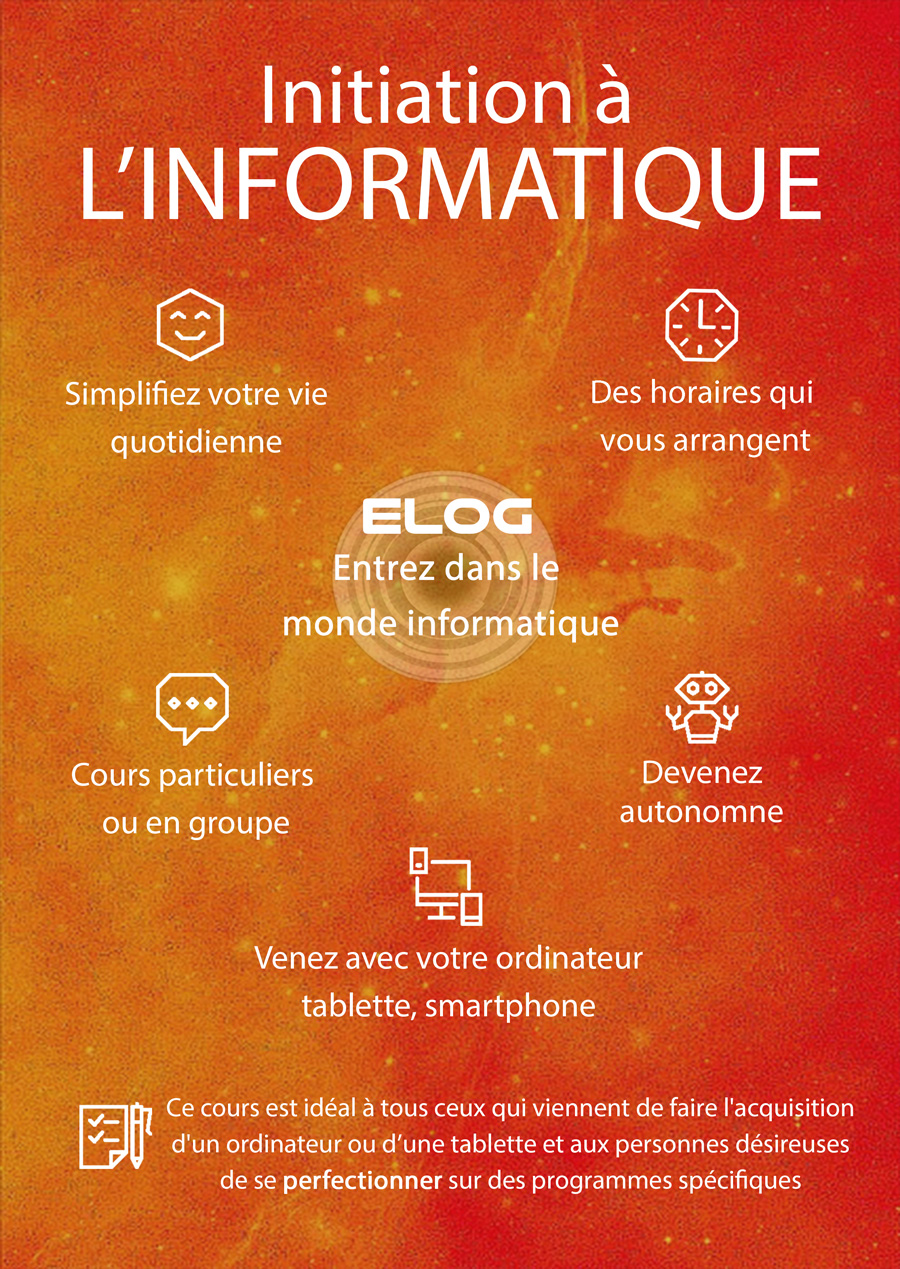 Initiation à
L'INFORMATIQUE

Simplifiez votre vie quotidienne

Des horaires qui vous arrangent

ELOG

Entrez dans le monde informatique

Cours particuliers ou en groupe

Devenez autonomne

Venez avec votre ordinateur tablette, smartphone

Ce cours est idéal à tous ceux qui viennent de faire l'acquisition d'un ordinateur ou d'une tablette et aux personnes désireuses de se perfectionner sur des programmes spécifiques